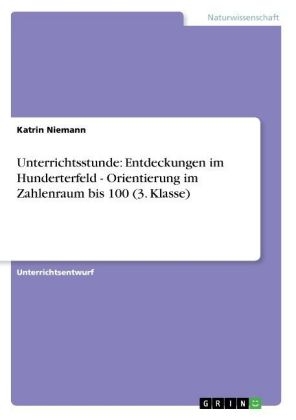 Naturwissenschaft

Katrin Niemann

Unterrichtsstunde: Entdeckungen im Hunderterfeld - Orientierung im Zahlenraum bis 100 (3. Klasse)

Unterrichtsentwurf

GRIN